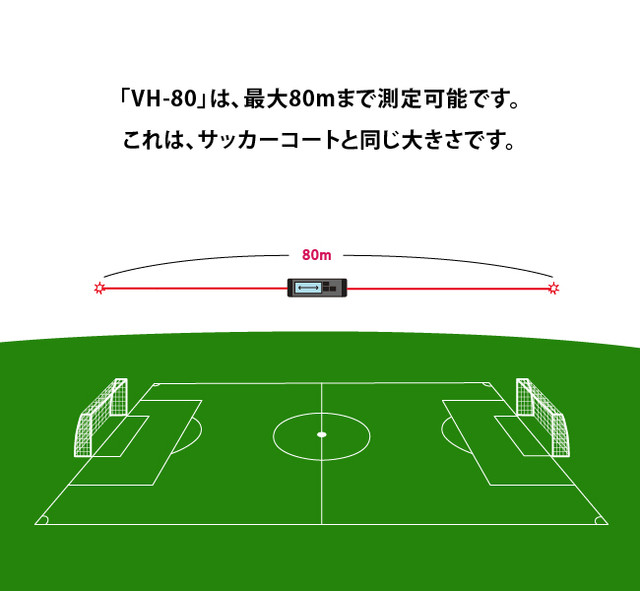 「VH-80」は、最大80mまで測定可能です。
これは、サッカーコートと同じ大きさです。

80m